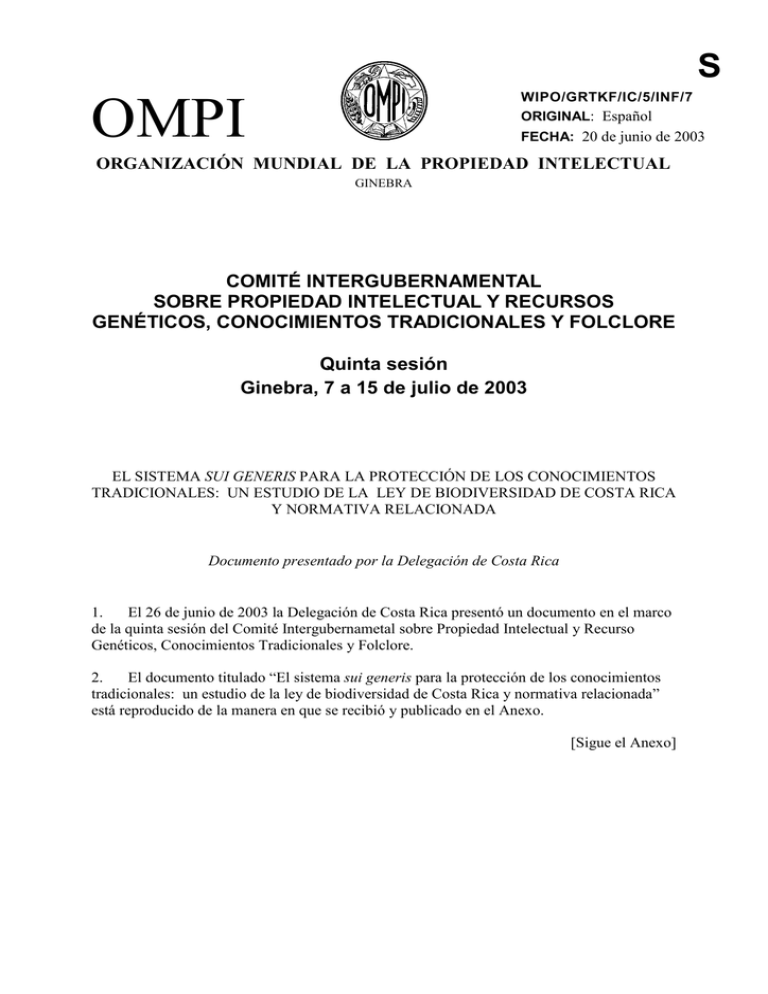 S

OMPI

OMPI

WIPO/GRTKF/IC/5/INF/7
ORIGINAL: Español
FECHA: 20 de junio de 2003

ORGANIZACIÓN MUNDIAL DE LA PROPIEDAD INTELECTUAL
GINEBRA

COMITÉ INTERGUBERNAMENTAL
SOBRE PROPIEDAD INTELECTUAL Y RECURSOS
GENÉTICOS, CONOCIMIENTOS TRADICIONALES Y FOLCLORE

Quinta sesión
Ginebra, 7 a 15 de julio de 2003

EL SISTEMA SUI GENERIS PARA LA PROTECCIÓN DE LOS CONOCIMIENTOS TRADICIONALES: UN ESTUDIO DE LA LEY DE BIODIVERSIDAD DE COSTA RICA Y NORMATIVA RELACIONADA

Documento presentado por la Delegación de Costa Rica

1. El 26 de junio de 2003 la Delegación de Costa Rica presentó un documento en el marco de la quinta sesión del Comité Intergubernametal sobre Propiedad Intelectual y Recurso Genéticos, Conocimientos Tradicionales y Folclore.

2. El documento titulado “El sistema sui generis para la protección de los conocimientos tradicionales: un estudio de la ley de biodiversidad de Costa Rica y normativa relacionada” está reproducido de la manera en que se recibió y publicado en el Anexo.

[Sigue el Anexo]